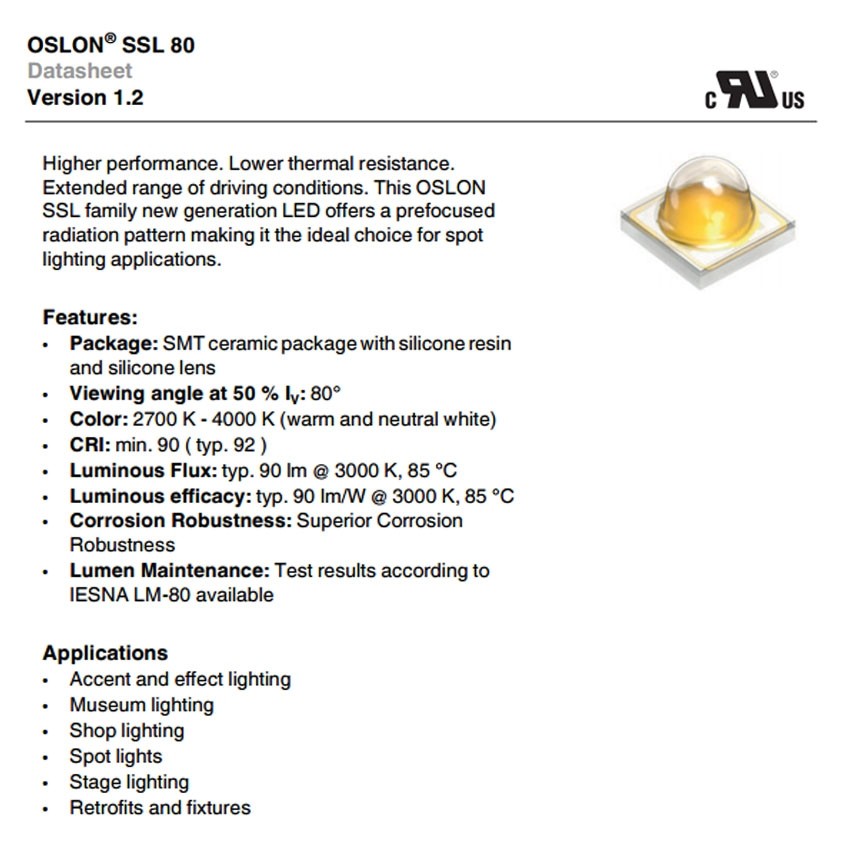 OSLON® SSL 80
Datasheet
Version 1.2

c RU US

Higher performance. Lower thermal resistance. Extended range of driving conditions. This OSLON SSL family new generation LED offers a prefocused radiation pattern making it the ideal choice for spot lighting applications.

Features:
• Package: SMT ceramic package with silicone resin and silicone lens
• Viewing angle at 50 % $I_V$: 80°
• Color: 2700 K - 4000 K (warm and neutral white)
• CRI: min. 90 ( typ. 92 )
• Luminous Flux: typ. 90 lm @ 3000 K, 85 °C
• Luminous efficacy: typ. 90 lm/W @ 3000 K, 85 °C
• Corrosion Robustness: Superior Corrosion Robustness
• Lumen Maintenance: Test results according to IESNA LM-80 available

Applications
• Accent and effect lighting
• Museum lighting
• Shop lighting
• Spot lights
• Stage lighting
• Retrofits and fixtures